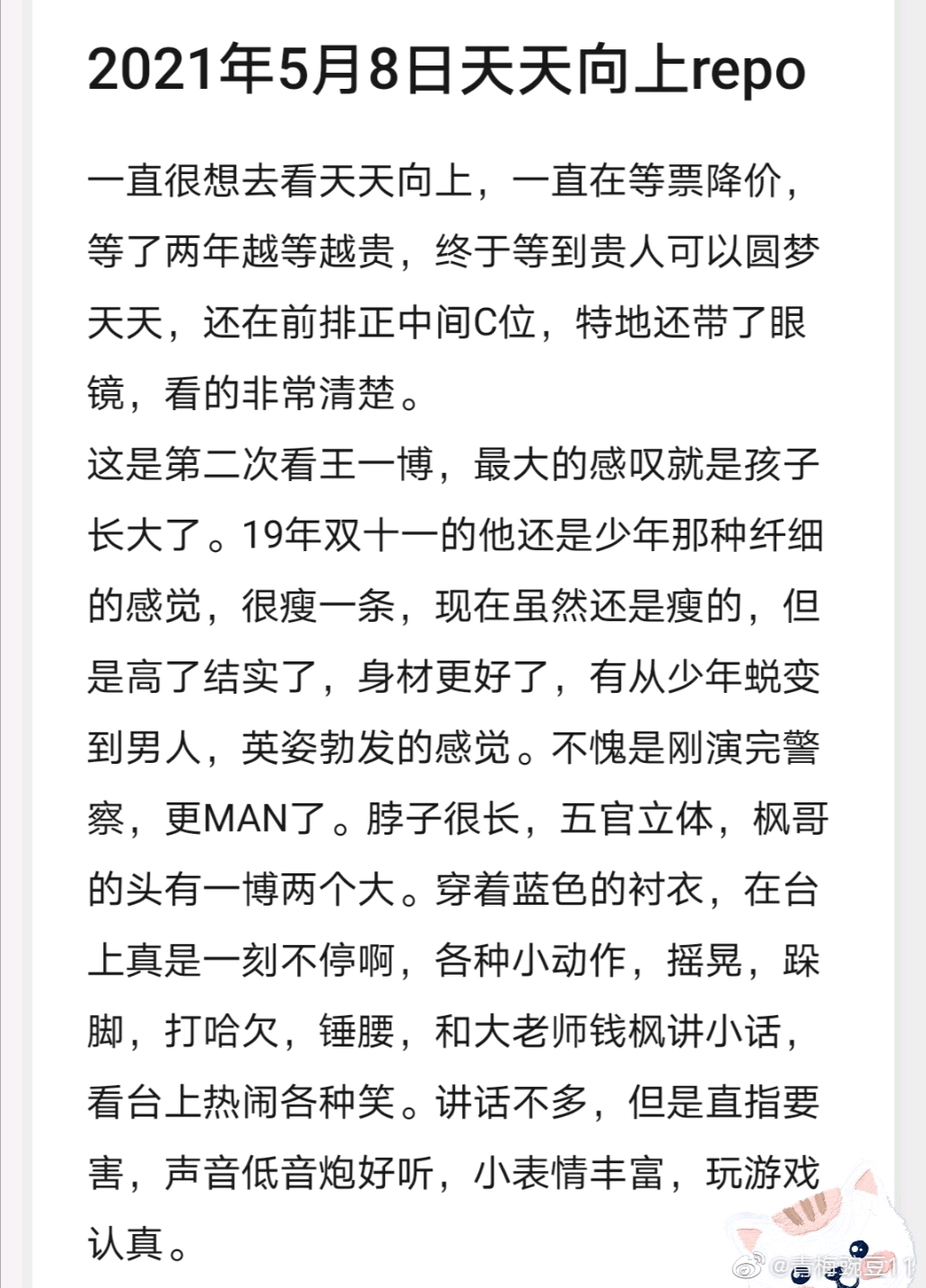 2021年5月8日天天向上repo

一直很想去看天天向上，一直在等票降价，等了两年越等越贵，终于等到贵人可以圆梦天天，还在前排正中间C位，特地还带了眼镜，看的非常清楚。
这是第二次看王一博，最大的感叹就是孩子长大了。19年双十一的他还是少年那种纤细的感觉，很瘦一条，现在虽然还是瘦的，但是高了结实了，身材更好了，有从少年蜕变到男人，英姿勃发的感觉。不愧是刚演完警察，更MAN了。脖子很长，五官立体，枫哥的头有一博两个大。穿着蓝色的衬衣，在台上真是一刻不停啊，各种小动作，摇晃，跺脚，打哈欠，锤腰，和大老师钱枫讲小话，看台上热闹各种笑。讲话不多，但是直指要害，声音低音炮好听，小表情丰富，玩游戏认真。

@青梅豌豆11